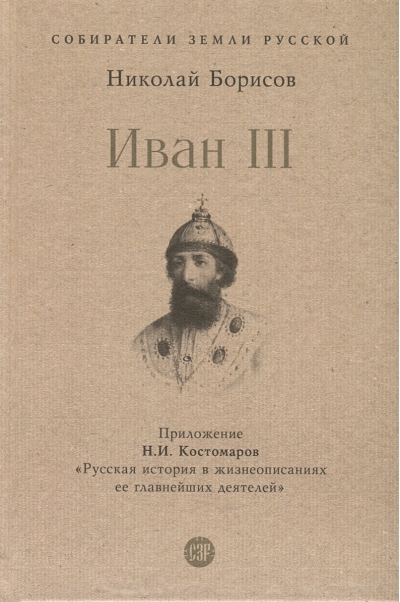 СОБИРАТЕЛИ ЗЕМЛИ РУССКОЙ

Николай Борисов

Иван III

Приложение
Н.И. Костомаров
«Русская история в жизнеописаниях ее главнейших деятелей»

СЗР